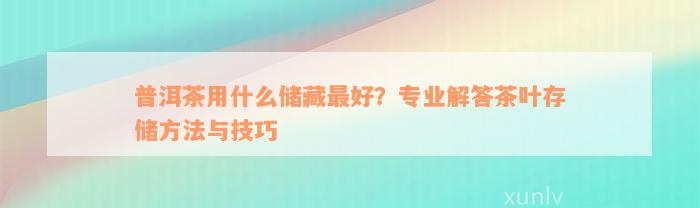 普洱茶用什么储藏最好？专业解答茶叶存储方法与技巧

xunlv